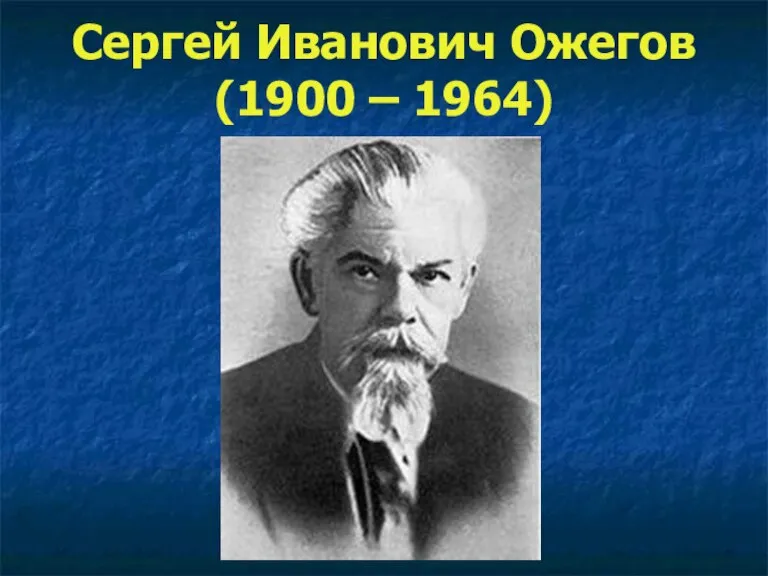 Сергей Иванович Ожегов
(1900 – 1964)